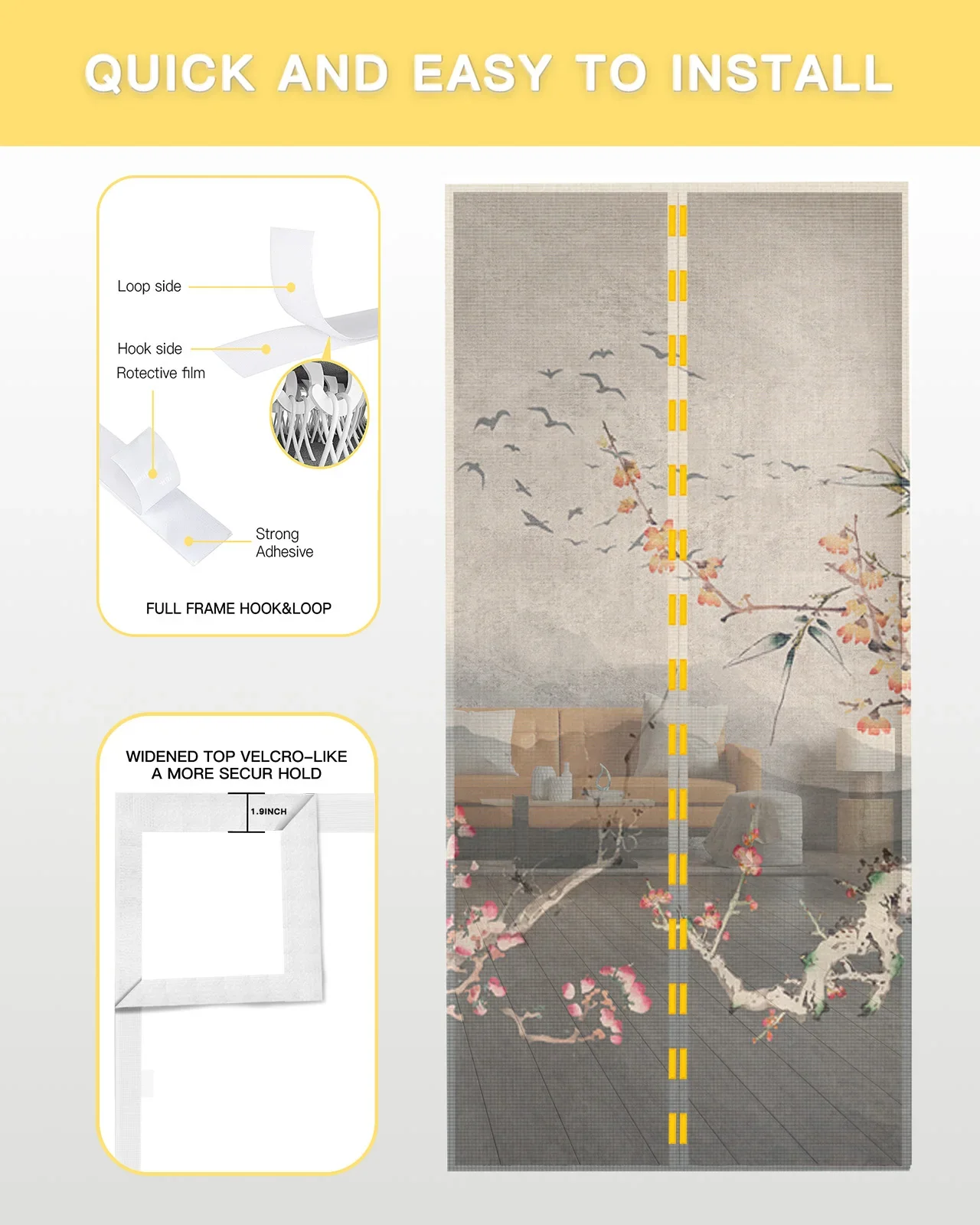 QUICK AND EASY TO INSTALL

Loop side

Hook side

Rotective film

Strong Adhesive

FULL FRAME HOOK&LOOP

WIDENED TOP VELCRO-LIKE
A MORE SECUR HOLD

1.9INCH